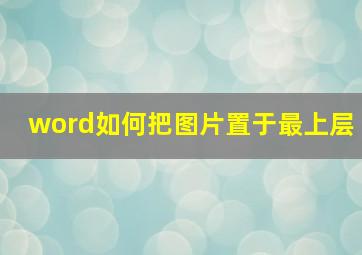 word如何把图片置于最上层